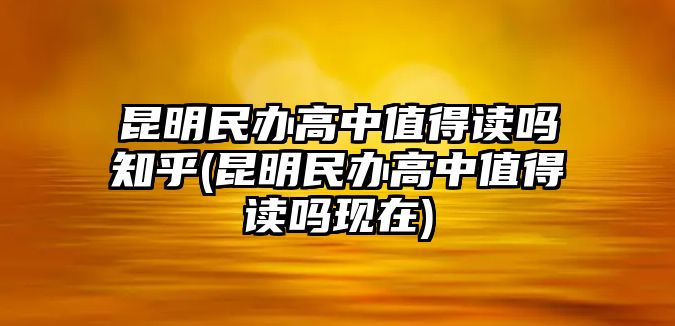 昆明民办高中值得读吗知乎(昆明民办高中值得读吗现在)